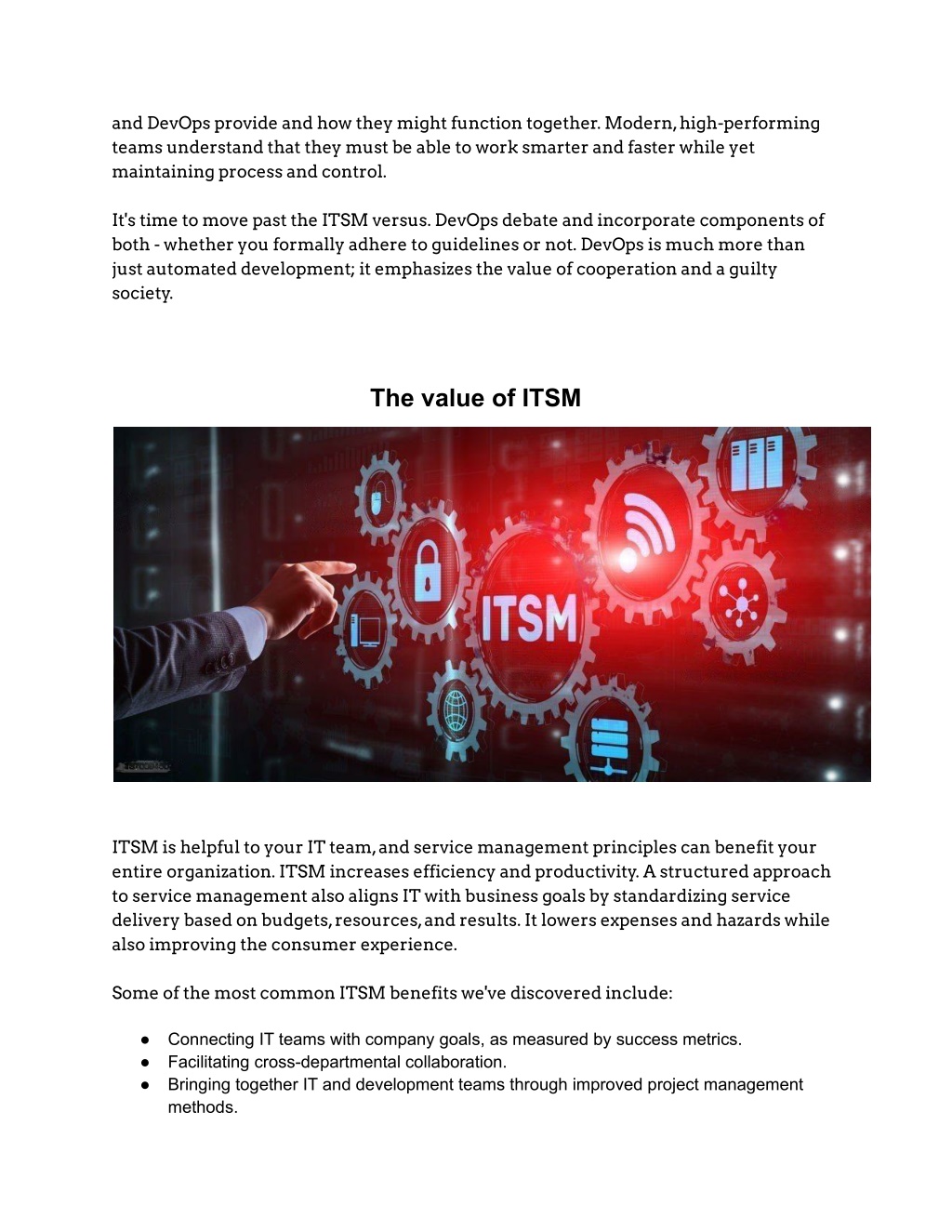 and DevOps provide and how they might function together. Modern, high-performing teams understand that they must be able to work smarter and faster while yet maintaining process and control.

It's time to move past the ITSM versus. DevOps debate and incorporate components of both - whether you formally adhere to guidelines or not. DevOps is much more than just automated development; it emphasizes the value of cooperation and a guilty society.

The value of ITSM

ITSM

ITSM is helpful to your IT team, and service management principles can benefit your entire organization. ITSM increases efficiency and productivity. A structured approach to service management also aligns IT with business goals by standardizing service delivery based on budgets, resources, and results. It lowers expenses and hazards while also improving the consumer experience.

Some of the most common ITSM benefits we've discovered include:

● Connecting IT teams with company goals, as measured by success metrics.
● Facilitating cross-departmental collaboration.
● Bringing together IT and development teams through improved project management methods.